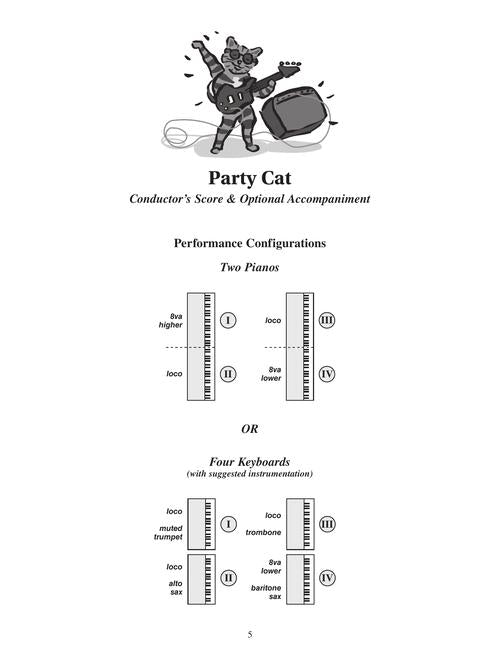 Party Cat
Conductor's Score & Optional Accompaniment

Performance Configurations
Two Pianos

8va higher I
loco II

loco III
8va lower IV

OR

Four Keyboards
(with suggested instrumentation)

loco
muted trumpet I

loco
alto sax II

loco
trombone III

8va lower
baritone sax IV

5